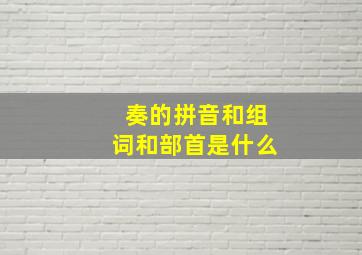 奏的拼音和组词和部首是什么